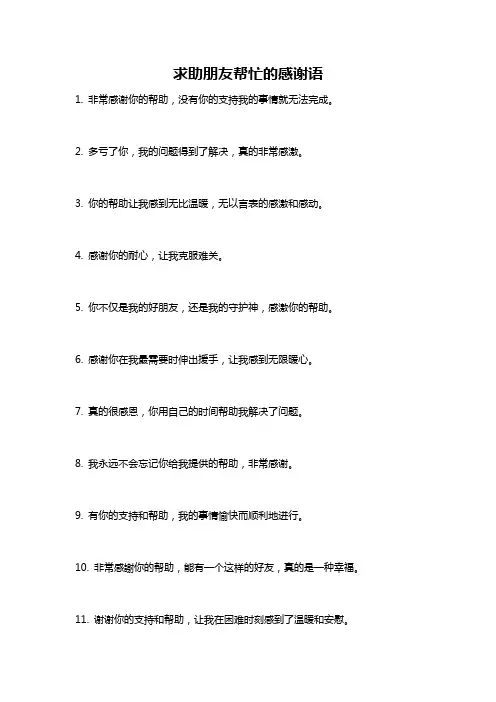 求助朋友帮忙的感谢语

1. 非常感谢你的帮助，没有你的支持我的事情就无法完成。

2. 多亏了你，我的问题得到了解决，真的非常感激。

3. 你的帮助让我感到无比温暖，无以言表的感激和感动。

4. 感谢你的耐心，让我克服难关。

5. 你不仅是我的好朋友，还是我的守护神，感激你的帮助。

6. 感谢你在我最需要时伸出援手，让我感到无限暖心。

7. 真的很感恩，你用自己的时间帮助我解决了问题。

8. 我永远不会忘记你给我提供的帮助，非常感谢。

9. 有你的支持和帮助，我的事情愉快而顺利地进行。

10. 非常感谢你的帮助，能有一个这样的好友，真的是一种幸福。

11. 谢谢你的支持和帮助，让我在困难时刻感到了温暖和安慰。